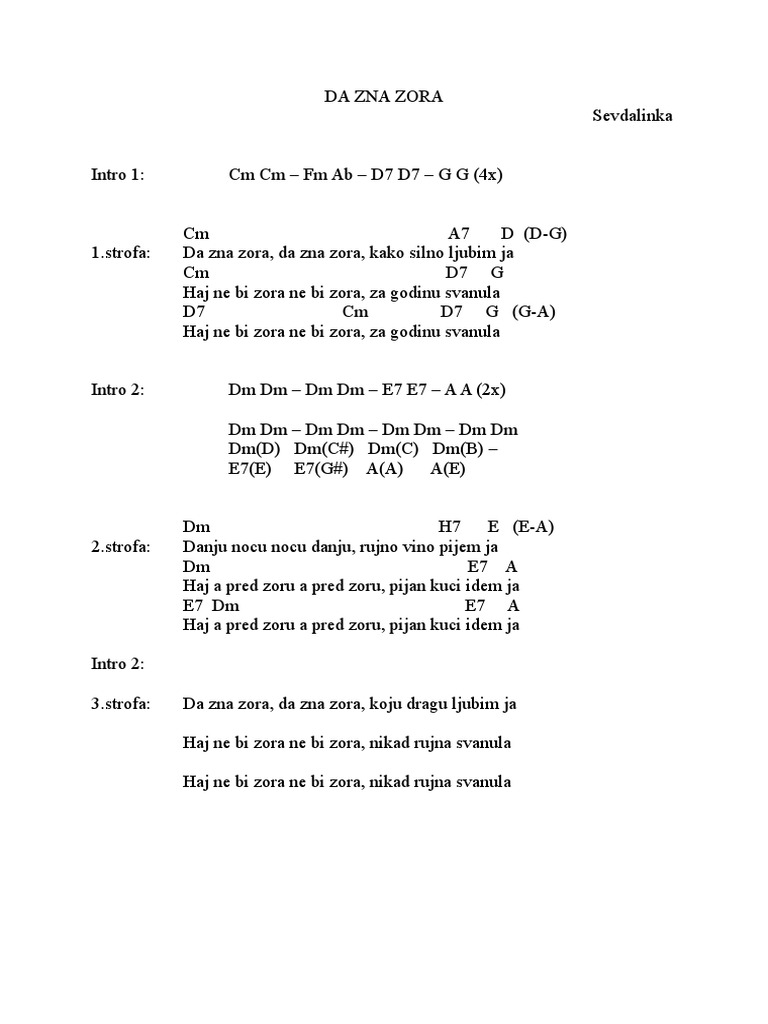 DA ZNA ZORA

Sevdalinka

Intro 1: Cm Cm – Fm Ab – D7 D7 – G G (4x)

Cm A7 D (D-G)
1.strofa: Da zna zora, da zna zora, kako silno ljubim ja
Cm D7 G
Haj ne bi zora ne bi zora, za godinu svanula
D7 Cm D7 G (G-A)
Haj ne bi zora ne bi zora, za godinu svanula

Intro 2: Dm Dm – Dm Dm – E7 E7 – A A (2x)

Dm Dm – Dm Dm – Dm Dm – Dm Dm
Dm(D) Dm(C#) Dm(C) Dm(B) –
E7(E) E7(G#) A(A) A(E)

Dm H7 E (E-A)
2.strofa: Danju nocu nocu danju, rujno vino pijem ja
Dm E7 A
Haj a pred zoru a pred zoru, pijan kuci idem ja
E7 Dm E7 A
Haj a pred zoru a pred zoru, pijan kuci idem ja

Intro 2:

3.strofa: Da zna zora, da zna zora, koju dragu ljubim ja

Haj ne bi zora ne bi zora, nikad rujna svanula

Haj ne bi zora ne bi zora, nikad rujna svanula